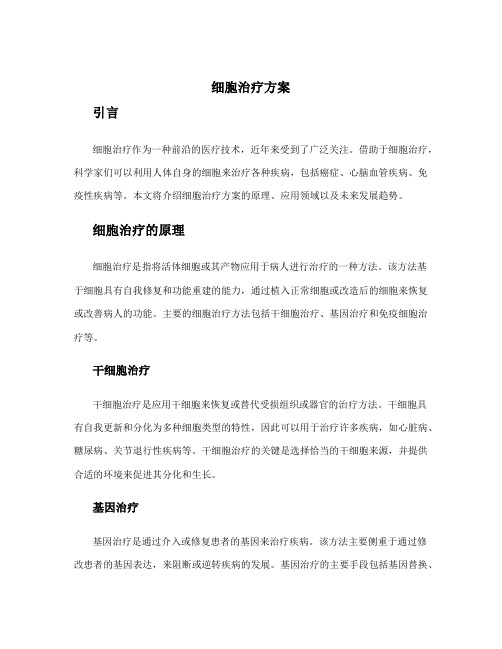 细胞治疗方案

引言

细胞治疗作为一种前沿的医疗技术，近年来受到了广泛关注。借助于细胞治疗，科学家们可以利用人体自身的细胞来治疗各种疾病，包括癌症、心脑血管疾病、免疫性疾病等。本文将介绍细胞治疗方案的原理、应用领域以及未来发展趋势。

细胞治疗的原理

细胞治疗是指将活体细胞或其产物应用于病人进行治疗的一种方法。该方法基于细胞具有自我修复和功能重建的能力，通过植入正常细胞或改造后的细胞来恢复或改善病人的功能。主要的细胞治疗方法包括干细胞治疗、基因治疗和免疫细胞治疗等。

干细胞治疗

干细胞治疗是应用干细胞来恢复或替代受损组织或器官的治疗方法。干细胞具有自我更新和分化为多种细胞类型的特性，因此可以用于治疗许多疾病，如心脏病、糖尿病、关节退行性疾病等。干细胞治疗的关键是选择恰当的干细胞来源，并提供合适的环境来促进其分化和生长。

基因治疗

基因治疗是通过介入或修复患者的基因来治疗疾病。该方法主要侧重于通过修改患者的基因表达，来阻断或逆转疾病的发展。基因治疗的主要手段包括基因替换、